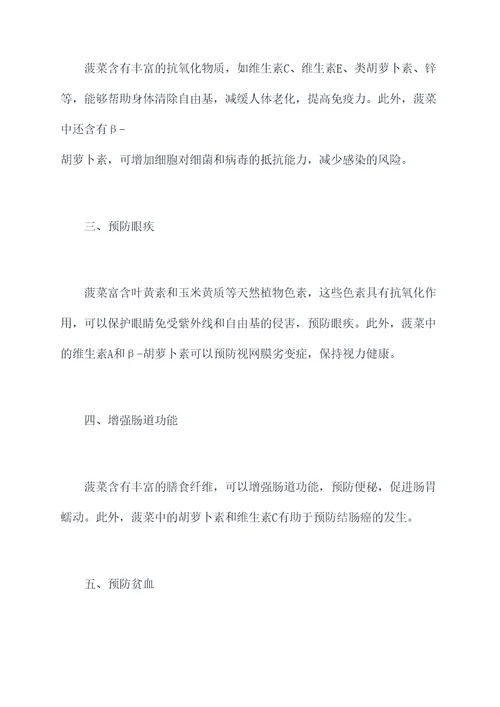 菠菜含有丰富的抗氧化物质，如维生素C、维生素E、类胡萝卜素、锌等，能够帮助身体清除自由基，减缓人体老化，提高免疫力。此外，菠菜中还含有β-胡萝卜素，可增加细胞对细菌和病毒的抵抗能力，减少感染的风险。

三、预防眼疾

菠菜富含叶黄素和玉米黄质等天然植物色素，这些色素具有抗氧化作用，可以保护眼睛免受紫外线和自由基的侵害，预防眼疾。此外，菠菜中的维生素A和β-胡萝卜素可以预防视网膜劣变症，保持视力健康。

四、增强肠道功能

菠菜含有丰富的膳食纤维，可以增强肠道功能，预防便秘，促进肠胃蠕动。此外，菠菜中的胡萝卜素和维生素C有助于预防结肠癌的发生。

五、预防贫血